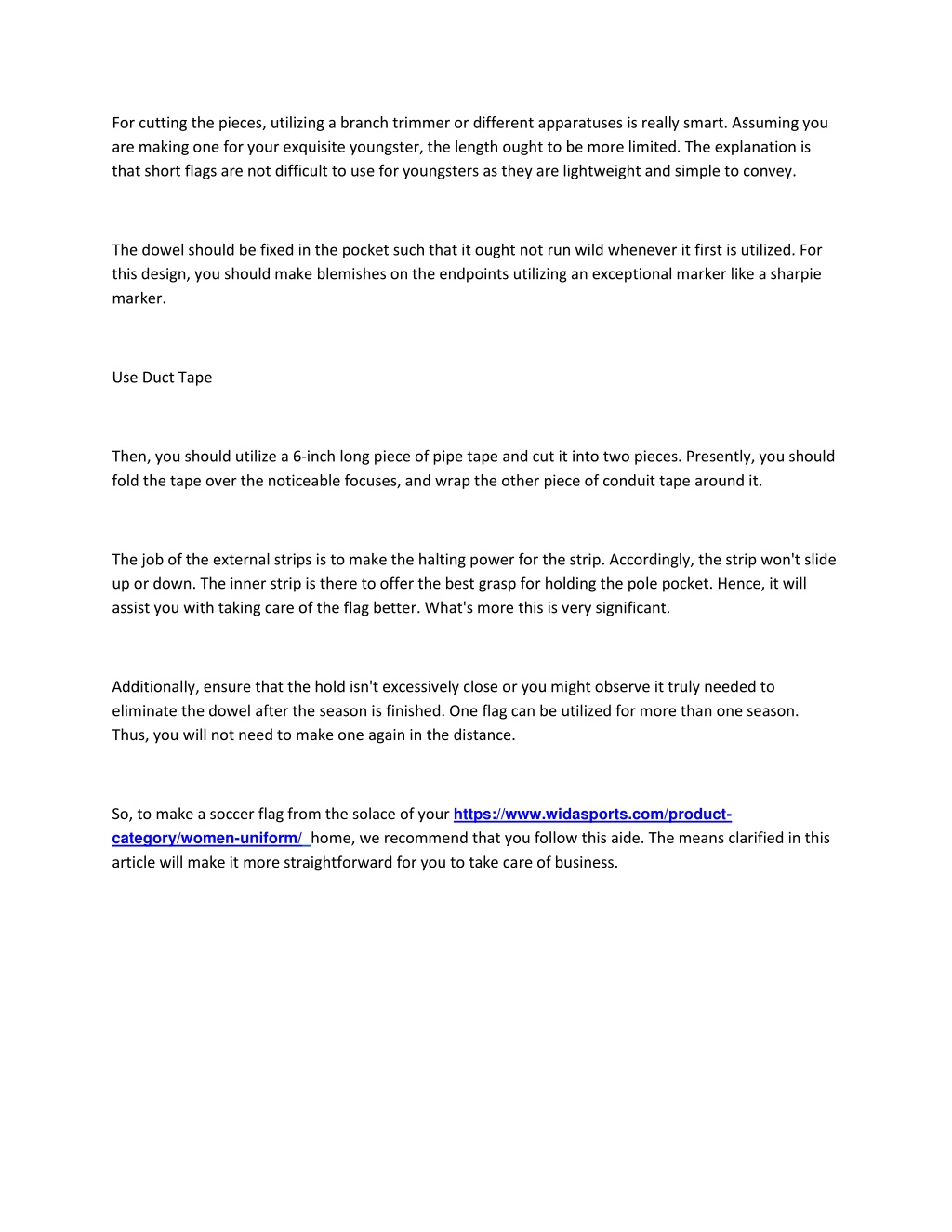 For cutting the pieces, utilizing a branch trimmer or different apparatuses is really smart. Assuming you are making one for your exquisite youngster, the length ought to be more limited. The explanation is that short flags are not difficult to use for youngsters as they are lightweight and simple to convey.

The dowel should be fixed in the pocket such that it ought not run wild whenever it first is utilized. For this design, you should make blemishes on the endpoints utilizing an exceptional marker like a sharpie marker.

Use Duct Tape

Then, you should utilize a 6-inch long piece of pipe tape and cut it into two pieces. Presently, you should fold the tape over the noticeable focuses, and wrap the other piece of conduit tape around it.

The job of the external strips is to make the halting power for the strip. Accordingly, the strip won't slide up or down. The inner strip is there to offer the best grasp for holding the pole pocket. Hence, it will assist you with taking care of the flag better. What's more this is very significant.

Additionally, ensure that the hold isn't excessively close or you might observe it truly needed to eliminate the dowel after the season is finished. One flag can be utilized for more than one season. Thus, you will not need to make one again in the distance.

So, to make a soccer flag from the solace of your https://www.widasports.com/product-category/women-uniform/ home, we recommend that you follow this aide. The means clarified in this article will make it more straightforward for you to take care of business.